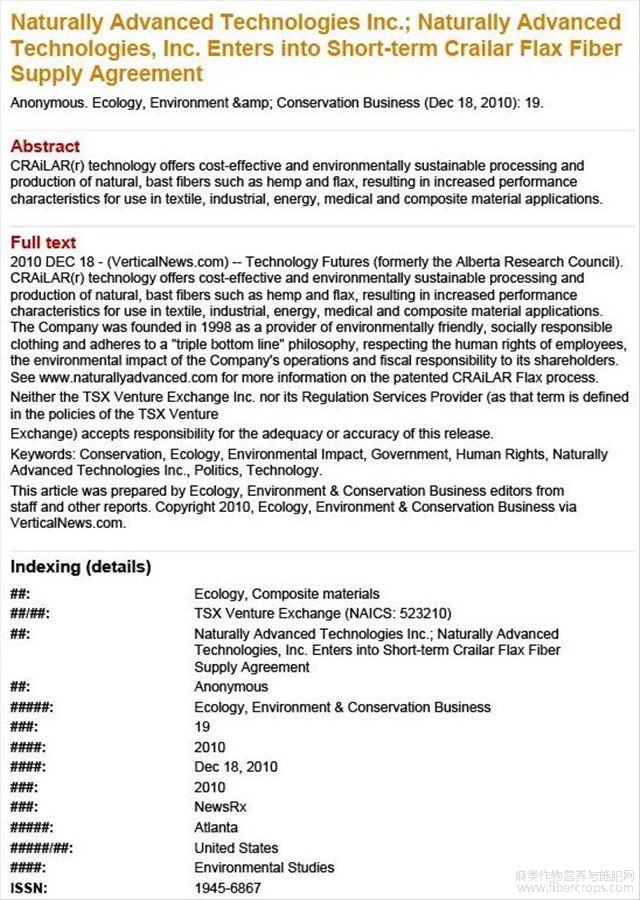 Naturally Advanced Technologies Inc.; Naturally Advanced Technologies, Inc. Enters into Short-term Crailar Flax Fiber Supply Agreement

Anonymous. Ecology, Environment &amp; Conservation Business (Dec 18, 2010): 19.

Abstract
CRAiLAR(r) technology offers cost-effective and environmentally sustainable processing and production of natural, bast fibers such as hemp and flax, resulting in increased performance characteristics for use in textile, industrial, energy, medical and composite material applications.

Full text
2010 DEC 18 - (VerticalNews.com) -- Technology Futures (formerly the Alberta Research Council). CRAiLAR(r) technology offers cost-effective and environmentally sustainable processing and production of natural, bast fibers such as hemp and flax, resulting in increased performance characteristics for use in textile, industrial, energy, medical and composite material applications. The Company was founded in 1998 as a provider of environmentally friendly, socially responsible clothing and adheres to a "triple bottom line" philosophy, respecting the human rights of employees, the environmental impact of the Company's operations and fiscal responsibility to its shareholders. See www.naturallyadvanced.com for more information on the patented CRAiLAR Flax process.

Neither the TSX Venture Exchange Inc. nor its Regulation Services Provider (as that term is defined in the policies of the TSX Venture

Exchange) accepts responsibility for the adequacy or accuracy of this release.

Keywords: Conservation, Ecology, Environmental Impact, Government, Human Rights, Naturally Advanced Technologies Inc., Politics, Technology.

This article was prepared by Ecology, Environment & Conservation Business editors from staff and other reports. Copyright 2010, Ecology, Environment & Conservation Business via VerticalNews.com.

Indexing (details)

| | |
|---|---|
| ##: | Ecology, Composite materials |
| ##/##: | TSX Venture Exchange (NAICS: 523210) |
| ##: | Naturally Advanced Technologies Inc.; Naturally Advanced Technologies, Inc. Enters into Short-term Crailar Flax Fiber Supply Agreement |
| ##: | Anonymous |
| #####: | Ecology, Environment & Conservation Business |
| ###: | 19 |
| ####: | 2010 |
| ####: | Dec 18, 2010 |
| ###: | 2010 |
| ###: | NewsRx |
| #####: | Atlanta |
| #####/##: | United States |
| ####: | Environmental Studies |
| ISSN: | 1945-6867 |

麻类作物营养与施肥网 www.fibercrops.com